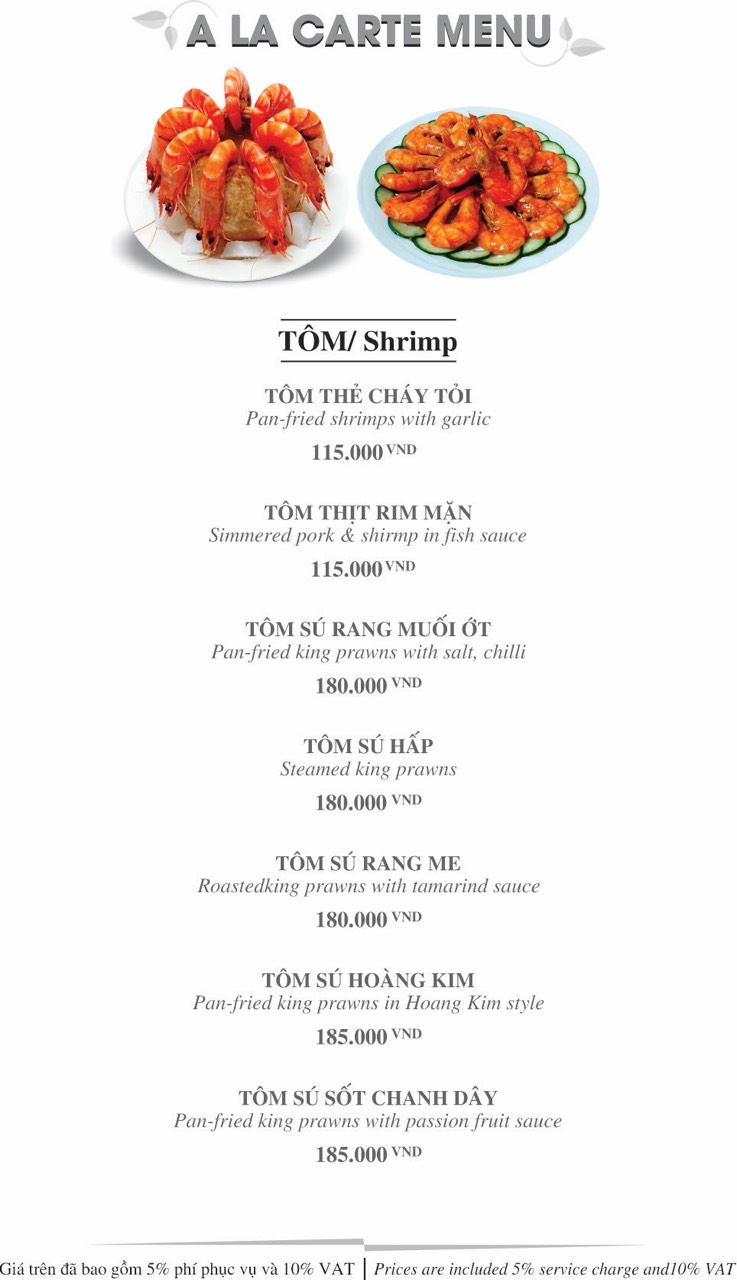 A LA CARTE MENU

TÔM/ Shrimp

TÔM THẺ CHÁY TỎI
Pan-fried shrimps with garlic
115.000 VND

TÔM THỊT RIM MẶN
Simmered pork & shirmp in fish sauce
115.000 VND

TÔM SÚ RANG MUỐI ỚT
Pan-fried king prawns with salt, chilli
180.000 VND

TÔM SÚ HẤP
Steamed king prawns
180.000 VND

TÔM SÚ RANG ME
Roastedking prawns with tamarind sauce
180.000 VND

TÔM SÚ HOÀNG KIM
Pan-fried king prawns in Hoang Kim style
185.000 VND

TÔM SÚ SỐT CHANH DÂY
Pan-fried king prawns with passion fruit sauce
185.000 VND

Giá trên đã bao gồm 5% phí phục vụ và 10% VAT | Prices are included 5% service charge and10% VAT